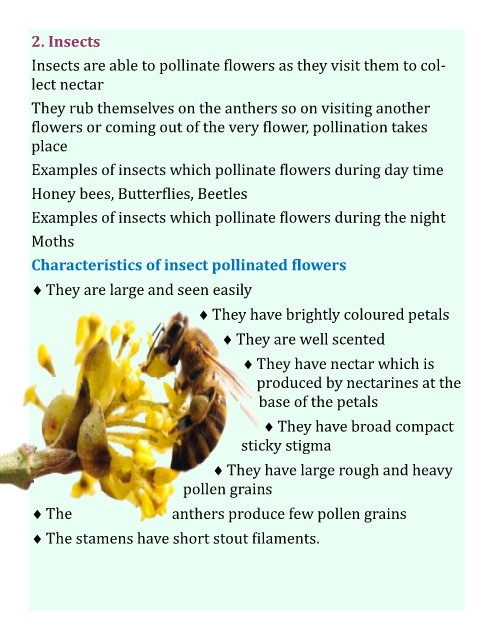 2. Insects

Insects are able to pollinate flowers as they visit them to collect nectar

They rub themselves on the anthers so on visiting another flowers or coming out of the very flower, pollination takes place

Examples of insects which pollinate flowers during day time

Honey bees, Butterflies, Beetles

Examples of insects which pollinate flowers during the night

Moths

Characteristics of insect pollinated flowers

♦ They are large and seen easily

♦ They have brightly coloured petals

♦ They are well scented

♦ They have nectar which is produced by nectarines at the base of the petals

♦ They have broad compact sticky stigma

♦ They have large rough and heavy pollen grains

♦ The anthers produce few pollen grains

♦ The stamens have short stout filaments.